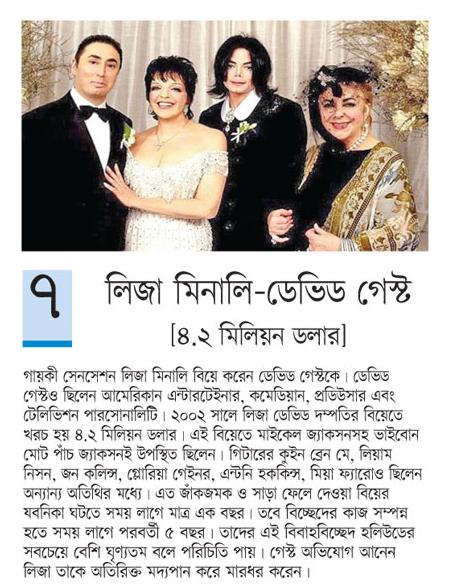 ৭

লিজা মিনালি-ডেভিড গেস্ট

[৪.২ মিলিয়ন ডলার]

গায়কী সেনসেশন লিজা মিনালি বিয়ে করেন ডেভিড গেস্টকে। ডেভিড গেস্টও ছিলেন আমেরিকান এন্টারটেইনার, কমেডিয়ান, প্রডিউসার এবং টেলিভিশন পারসোনালিটি। ২০০২ সালে লিজা ডেভিড দম্পতির বিয়েতে খরচ হয় ৪.২ মিলিয়ন ডলার। এই বিয়েতে মাইকেল জ্যাকসনসহ ভাইবোন মোট পাঁচ জ্যাকসনই উপস্থিত ছিলেন। গিটারের কুইন ব্রেন মে, লিয়াম নিসন, জন কলিন্স, গ্লোরিয়া গেইনর, এন্টনি হকিন্স, মিয়া ফ্যারোও ছিলেন অন্যান্য অতিথির মধ্যে। এত জাঁকজমক ও সাড়া ফেলে দেওয়া বিয়ের যবনিকা ঘটতে সময় লাগে মাত্র এক বছর। তবে বিচ্ছেদের কাজ সম্পন্ন হতে সময় লাগে পরবর্তী ৫ বছর। তাদের এই বিবাহবিচ্ছেদ হলিউডের সবচেয়ে বেশি ঘৃণ্যতম বলে পরিচিতি পায়। গেস্ট অভিযোগ আনেন লিজা তাকে অতিরিক্ত মদ্যপান করে মারধর করেন।